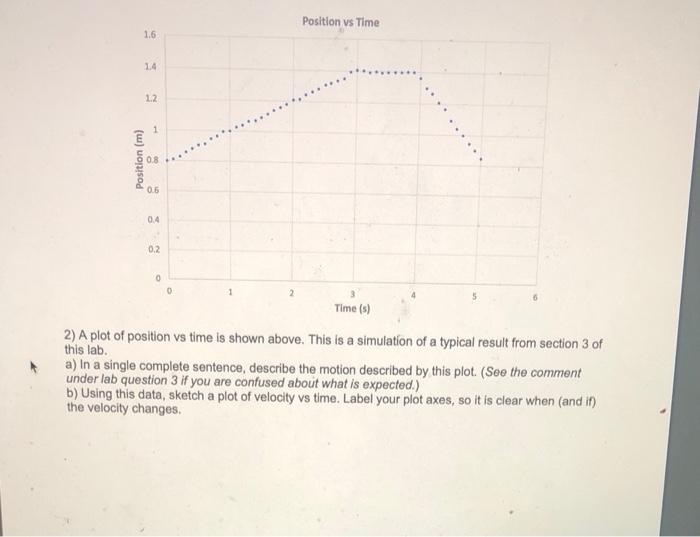 Position vs Time

1.6
1.4
1.2
1
0.8
0.6
0.4
0.2
0

Position (m)

0 1 2 3 4 5 6

Time (s)

2) A plot of position vs time is shown above. This is a simulation of a typical result from section 3 of this lab.
a) In a single complete sentence, describe the motion described by this plot. (See the comment under lab question 3 if you are confused about what is expected.)
b) Using this data, sketch a plot of velocity vs time. Label your plot axes, so it is clear when (and if) the velocity changes.